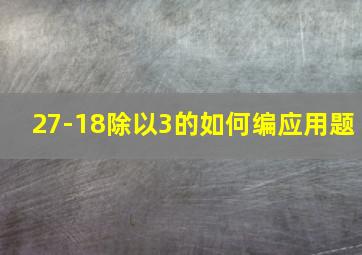 27-18除以3的如何编应用题